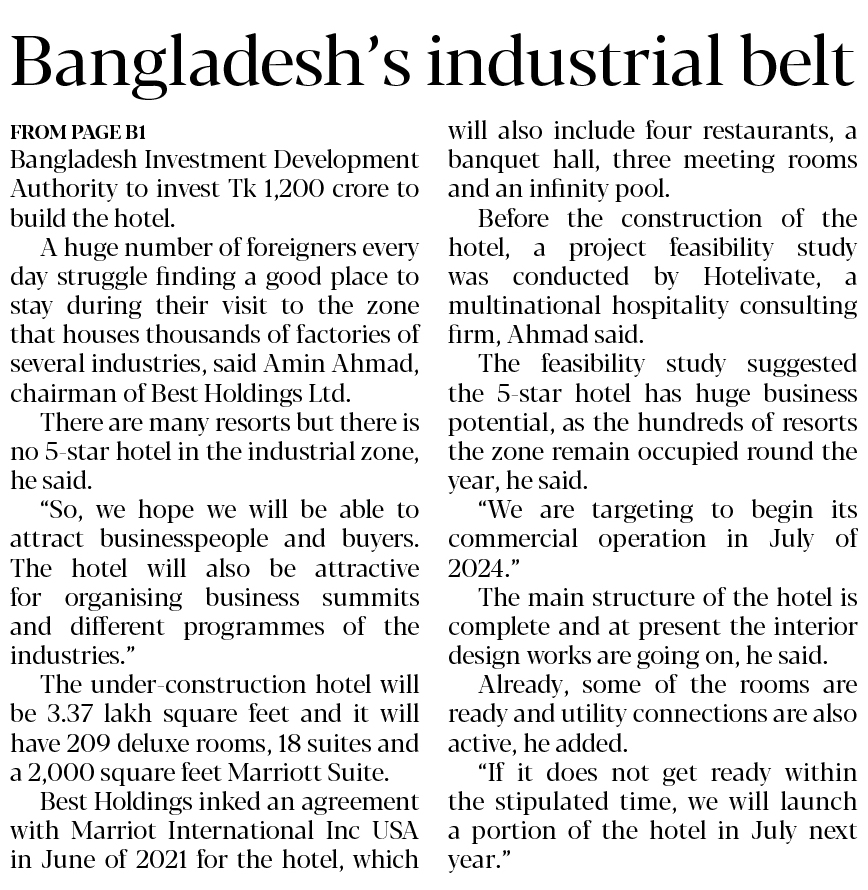 Bangladesh's industrial belt

FROM PAGE B1

Bangladesh Investment Development Authority to invest Tk 1,200 crore to build the hotel.

A huge number of foreigners every day struggle finding a good place to stay during their visit to the zone that houses thousands of factories of several industries, said Amin Ahmad, chairman of Best Holdings Ltd.

There are many resorts but there is no 5-star hotel in the industrial zone, he said.

"So, we hope we will be able to attract businesspeople and buyers. The hotel will also be attractive for organising business summits and different programmes of the industries."

The under-construction hotel will be 3.37 lakh square feet and it will have 209 deluxe rooms, 18 suites and a 2,000 square feet Marriott Suite.

Best Holdings inked an agreement with Marriot International Inc USA in June of 2021 for the hotel, which will also include four restaurants, a banquet hall, three meeting rooms and an infinity pool.

Before the construction of the hotel, a project feasibility study was conducted by Hotelivate, a multinational hospitality consulting firm, Ahmad said.

The feasibility study suggested the 5-star hotel has huge business potential, as the hundreds of resorts the zone remain occupied round the year, he said.

"We are targeting to begin its commercial operation in July of 2024."

The main structure of the hotel is complete and at present the interior design works are going on, he said.

Already, some of the rooms are ready and utility connections are also active, he added.

"If it does not get ready within the stipulated time, we will launch a portion of the hotel in July next year."